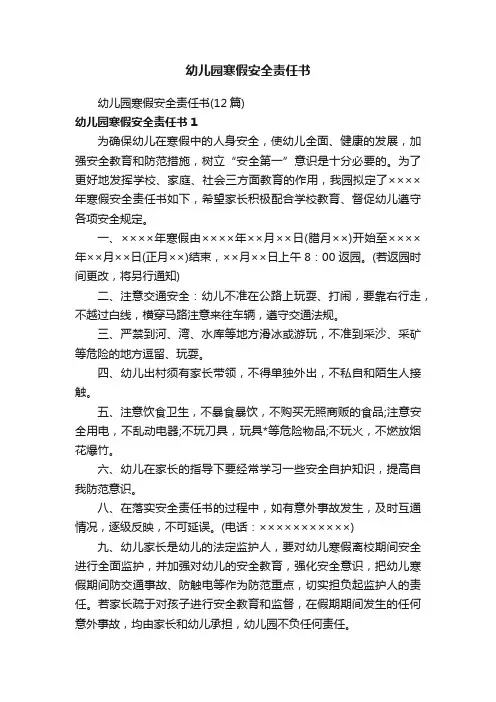 幼儿园寒假安全责任书

幼儿园寒假安全责任书(12 篇)

幼儿园寒假安全责任书 1

为确保幼儿在寒假中的人身安全，使幼儿全面、健康的发展，加强安全教育和防范措施，树立“安全第一”意识是十分必要的。为了更好地发挥学校、家庭、社会三方面教育的作用，我园拟定了××××年寒假安全责任书如下，希望家长积极配合学校教育、督促幼儿遵守各项安全规定。

一、××××年寒假由××××年××月××日(腊月××)开始至××××年××月××日(正月××)结束，××月××日上午 8：00 返园。(若返园时间更改，将另行通知)

二、注意交通安全：幼儿不准在公路上玩耍、打闹，要靠右行走，不越过白线，横穿马路注意来往车辆，遵守交通法规。

三、严禁到河、湾、水库等地方滑冰或游玩，不准到采沙、采矿等危险的地方逗留、玩耍。

四、幼儿出村须有家长带领，不得单独外出，不私自和陌生人接触。

五、注意饮食卫生，不暴食暴饮，不购买无照商贩的食品;注意安全用电，不乱动电器;不玩刀具，玩具*等危险物品;不玩火，不燃放烟花爆竹。

六、幼儿在家长的指导下要经常学习一些安全自护知识，提高自我防范意识。

八、在落实安全责任书的过程中，如有意外事故发生，及时互通情况，逐级反映，不可延误。(电话：×××××××××××)

九、幼儿家长是幼儿的法定监护人，要对幼儿寒假离校期间安全进行全面监护，并加强对幼儿的安全教育，强化安全意识，把幼儿寒假期间防交通事故、防触电等作为防范重点，切实担负起监护人的责任。若家长疏于对孩子进行安全教育和监督，在假期期间发生的任何意外事故，均由家长和幼儿承担，幼儿园不负任何责任。